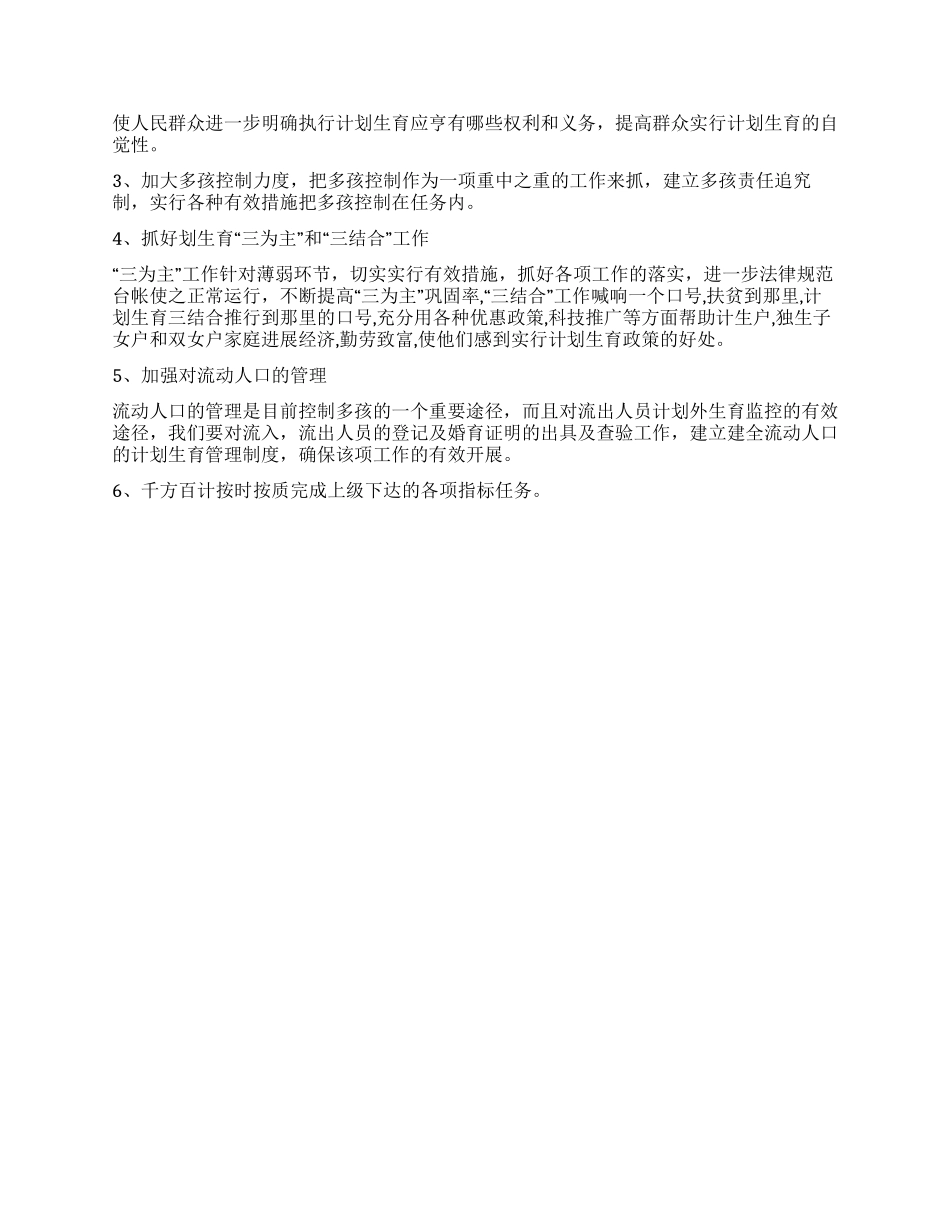 使人民群众进一步明确执行计划生育应亨有哪些权利和义务，提高群众实行计划生育的自觉性。

3、加大多孩控制力度，把多孩控制作为一项重中之重的工作来抓，建立多孩责任追究制，实行各种有效措施把多孩控制在任务内。

4、抓好划生育“三为主”和“三结合”工作

“三为主”工作针对薄弱环节，切实实行有效措施，抓好各项工作的落实，进一步法律规范台帐使之正常运行，不断提高“三为主”巩固率,“三结合”工作喊响一个口号,扶贫到那里,计划生育三结合推行到那里的口号,充分用各种优惠政策,科技推广等方面帮助计生户,独生子女户和双女户家庭进展经济,勤劳致富,使他们感到实行计划生育政策的好处。

5、加强对流动人口的管理

流动人口的管理是目前控制多孩的一个重要途径，而且对流出人员计划外生育监控的有效途径，我们要对流入，流出人员的登记及婚育证明的出具及查验工作，建立建全流动人口的计划生育管理制度，确保该项工作的有效开展。

6、千方百计按时按质完成上级下达的各项指标任务。